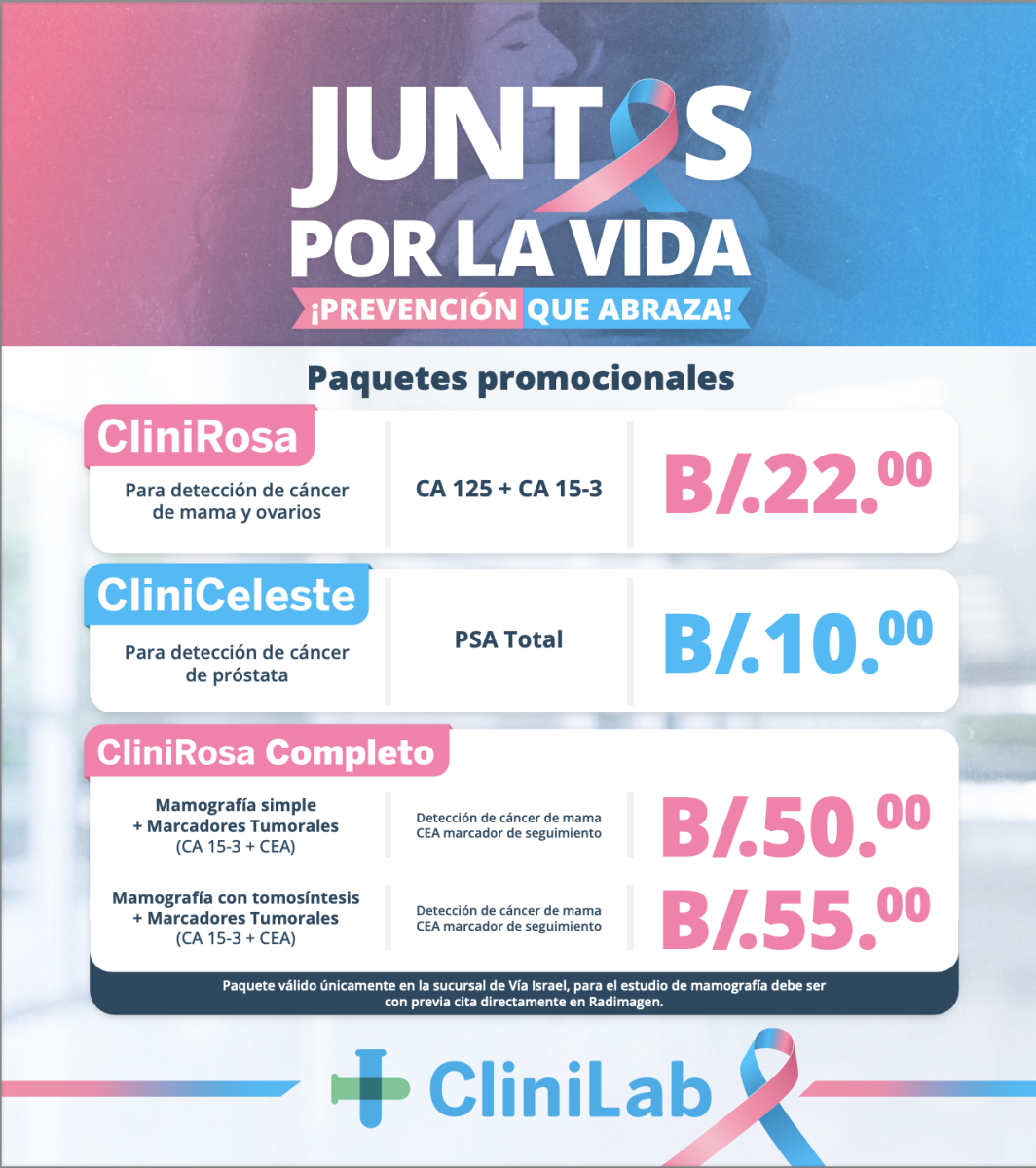 JUNTOS
POR LA VIDA
¡PREVENCIÓN QUE ABRAZA!

Paquetes promocionales

CliniRosa
Para detección de cáncer de mama y ovarios
CA 125 + CA 15-3
B/.22.00

CliniCeleste
Para detección de cáncer de próstata
PSA Total
B/.10.00

CliniRosa Completo
Mamografía simple
+ Marcadores Tumorales
(CA 15-3 + CEA)
Detección de cáncer de mama
CEA marcador de seguimiento
B/.50.00

Mamografía con tomosíntesis
+ Marcadores Tumorales
(CA 15-3 + CEA)
Detección de cáncer de mama
CEA marcador de seguimiento
B/.55.00

Paquete válido únicamente en la sucursal de Vía Israel, para el estudio de mamografía debe ser con previa cita directamente en Radimagen.

CliniLab